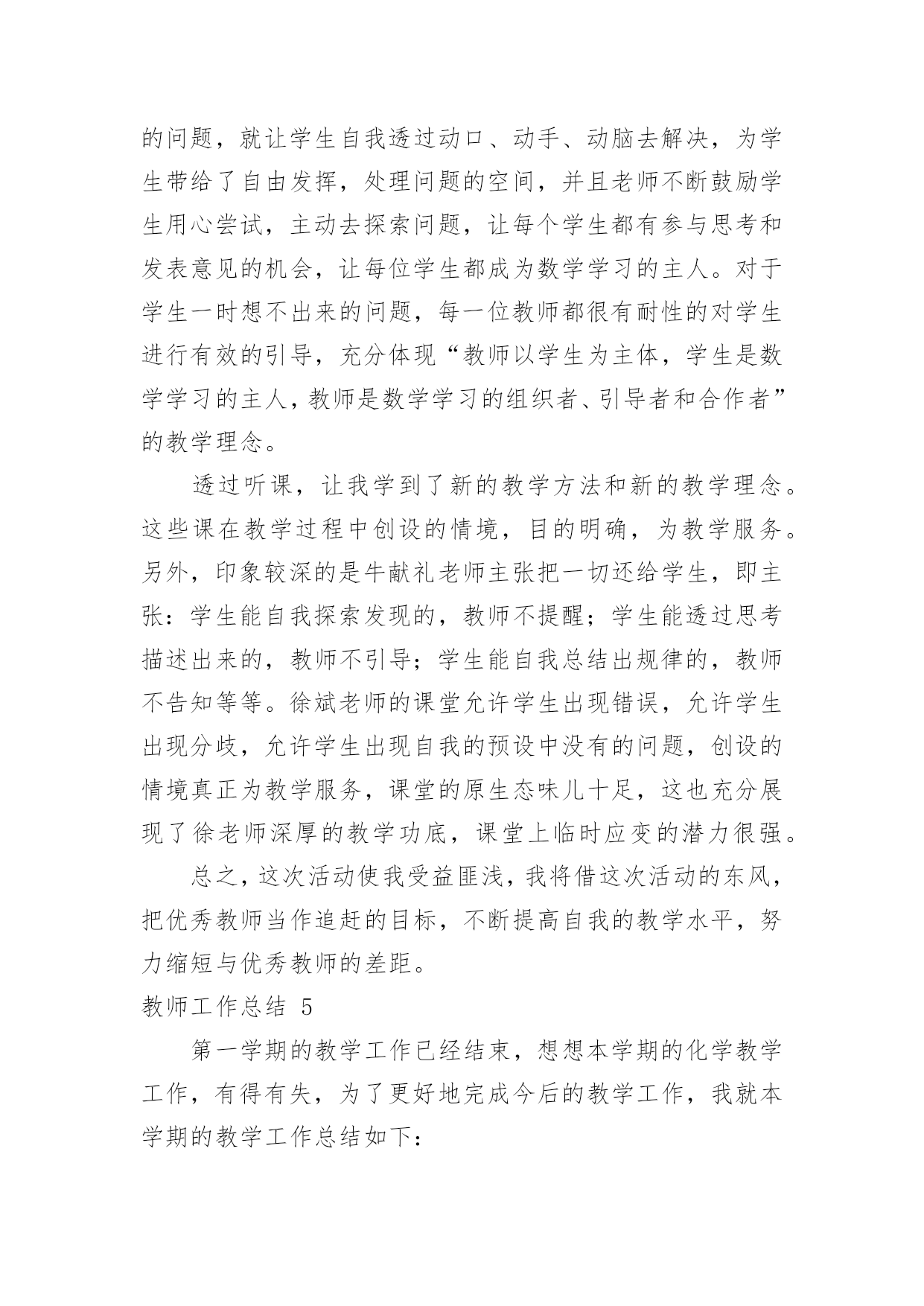 的问题，就让学生自我透过动口、动手、动脑去解决，为学生带给了自由发挥，处理问题的空间，并且老师不断鼓励学生用心尝试，主动去探索问题，让每个学生都有参与思考和发表意见的机会，让每位学生都成为数学学习的主人。对于学生一时想不出来的问题，每一位教师都很有耐性的对学生进行有效的引导，充分体现“教师以学生为主体，学生是数学学习的主人，教师是数学学习的组织者、引导者和合作者”的教学理念。

透过听课，让我学到了新的教学方法和新的教学理念。这些课在教学过程中创设的情境，目的明确，为教学服务。另外，印象较深的是牛献礼老师主张把一切还给学生，即主张：学生能自我探索发现的，教师不提醒；学生能透过思考描述出来的，教师不引导；学生能自我总结出规律的，教师不告知等等。徐斌老师的课堂允许学生出现错误，允许学生出现分歧，允许学生出现自我的预设中没有的问题，创设的情境真正为教学服务，课堂的原生态味儿十足，这也充分展现了徐老师深厚的教学功底，课堂上临时应变的潜力很强。

总之，这次活动使我受益匪浅，我将借这次活动的东风，把优秀教师当作追赶的目标，不断提高自我的教学水平，努力缩短与优秀教师的差距。

教师工作总结 5

第一学期的教学工作已经结束，想想本学期的化学教学工作，有得有失，为了更好地完成今后的教学工作，我就本学期的教学工作总结如下：